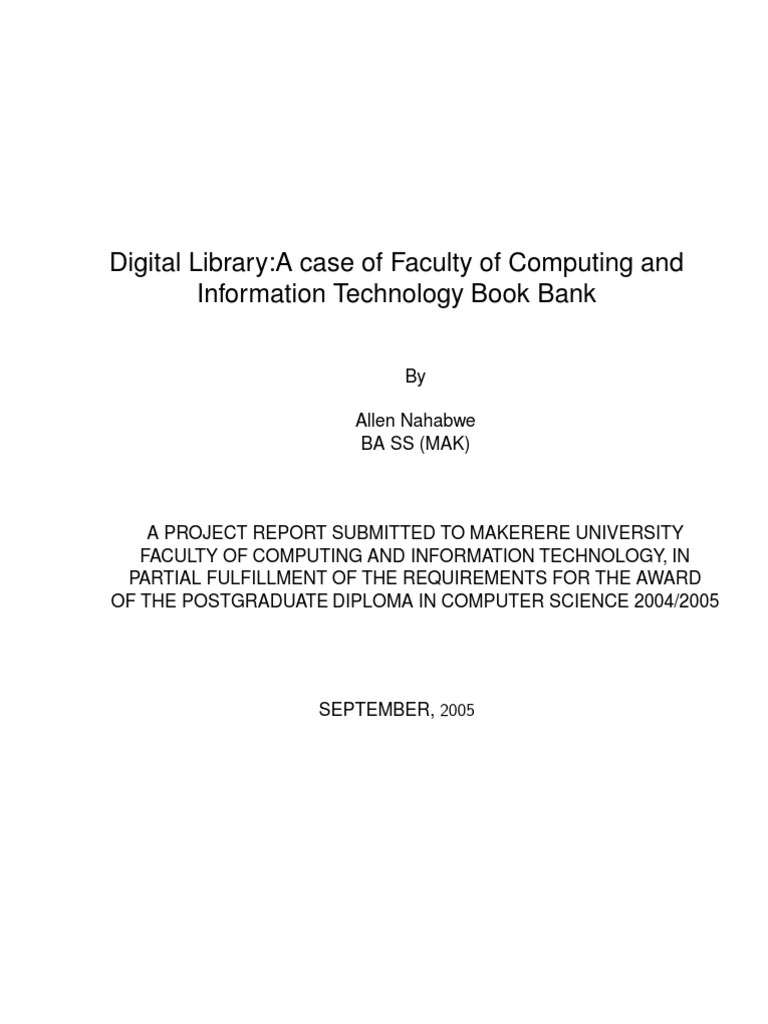 Digital Library:A case of Faculty of Computing and Information Technology Book Bank

By

Allen Nahabwe
BA SS (MAK)

A PROJECT REPORT SUBMITTED TO MAKERERE UNIVERSITY FACULTY OF COMPUTING AND INFORMATION TECHNOLOGY, IN PARTIAL FULFILLMENT OF THE REQUIREMENTS FOR THE AWARD OF THE POSTGRADUATE DIPLOMA IN COMPUTER SCIENCE 2004/2005

SEPTEMBER, 2005